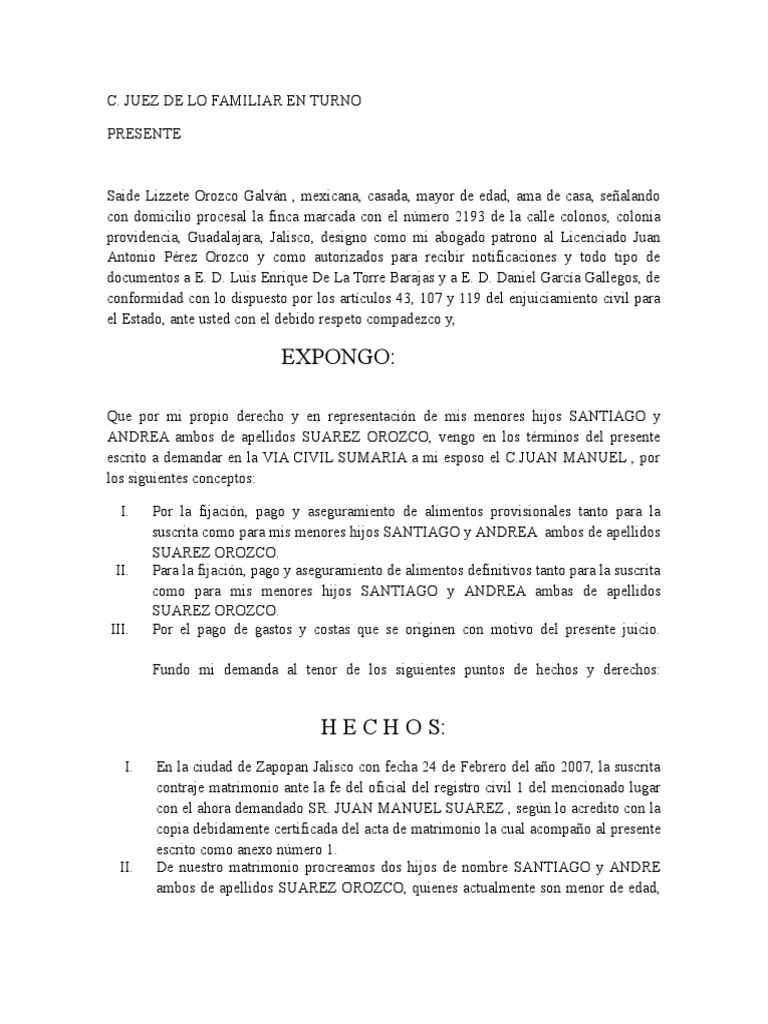 C. JUEZ DE LO FAMILIAR EN TURNO

PRESENTE

Saide Lizzete Orozco Galván , mexicana, casada, mayor de edad, ama de casa, señalando con domicilio procesal la finca marcada con el número 2193 de la calle colonos, colonia providencia, Guadalajara, Jalisco, designo como mi abogado patrono al Licenciado Juan Antonio Pérez Orozco y como autorizados para recibir notificaciones y todo tipo de documentos a E. D. Luis Enrique De La Torre Barajas y a E. D. Daniel García Gallegos, de conformidad con lo dispuesto por los artículos 43, 107 y 119 del enjuiciamiento civil para el Estado, ante usted con el debido respeto compadezco y,

EXPONGO:

Que por mi propio derecho y en representación de mis menores hijos SANTIAGO y ANDREA ambos de apellidos SUAREZ OROZCO, vengo en los términos del presente escrito a demandar en la VIA CIVIL SUMARIA a mi esposo el C.JUAN MANUEL , por los siguientes conceptos:

I. Por la fijación, pago y aseguramiento de alimentos provisionales tanto para la suscrita como para mis menores hijos SANTIAGO y ANDREA ambos de apellidos SUAREZ OROZCO.
II. Para la fijación, pago y aseguramiento de alimentos definitivos tanto para la suscrita como para mis menores hijos SANTIAGO y ANDREA ambas de apellidos SUAREZ OROZCO.
III. Por el pago de gastos y costas que se originen con motivo del presente juicio.

Fundo mi demanda al tenor de los siguientes puntos de hechos y derechos:

H E C H O S:

I. En la ciudad de Zapopan Jalisco con fecha 24 de Febrero del año 2007, la suscrita contraje matrimonio ante la fe del oficial del registro civil 1 del mencionado lugar con el ahora demandado SR. JUAN MANUEL SUAREZ , según lo acredito con la copia debidamente certificada del acta de matrimonio la cual acompaño al presente escrito como anexo número 1.
II. De nuestro matrimonio procreamos dos hijos de nombre SANTIAGO y ANDRE ambos de apellidos SUAREZ OROZCO, quienes actualmente son menor de edad,